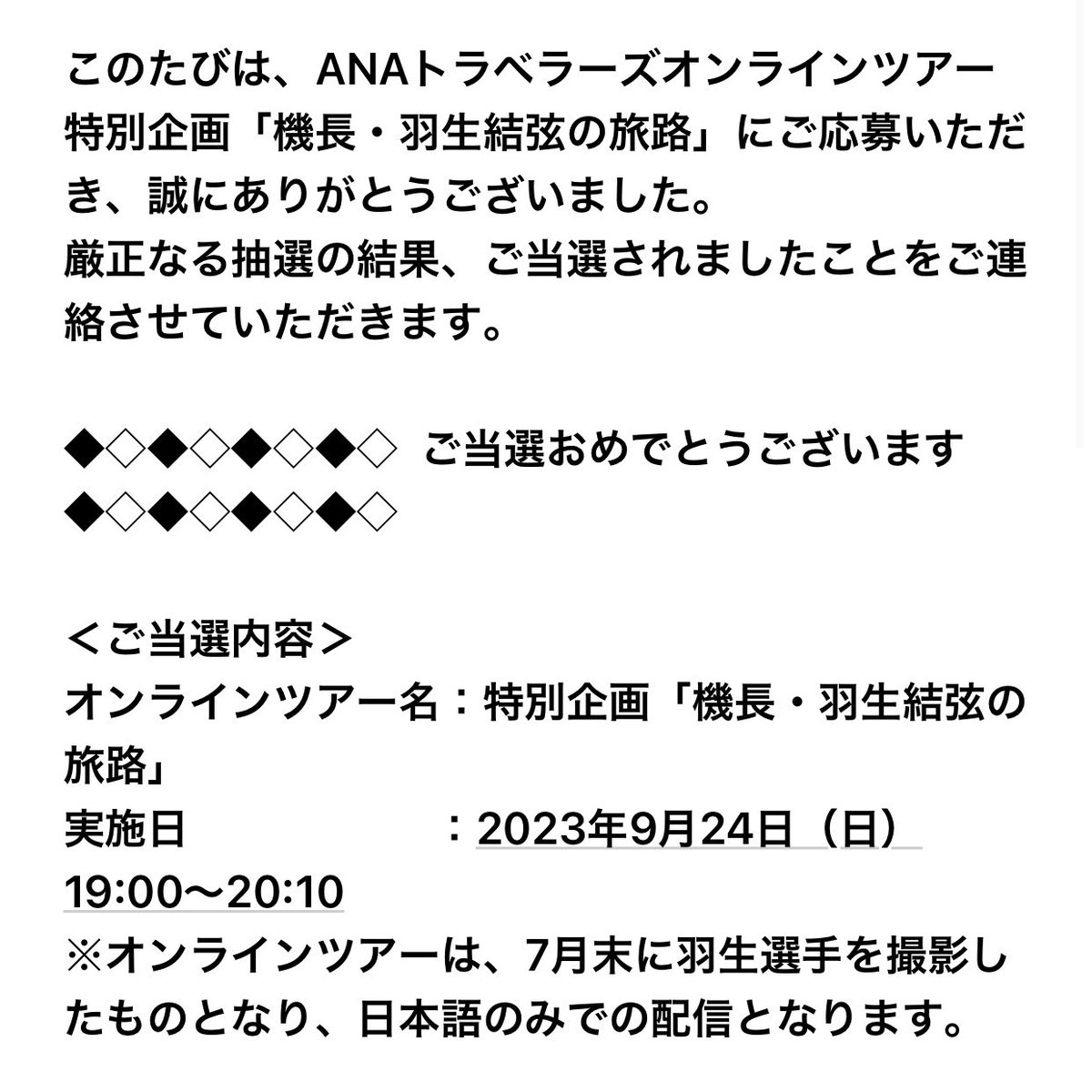 このたびは、ANAトラベラーズオンラインツアー特別企画「機長・羽生結弦の旅路」にご応募いただき、誠にありがとうございました。
厳正なる抽選の結果、ご当選されましたことをご連絡させていただきます。

◆◇◆◇◆◇◆◇ ご当選おめでとうございます ◆◇◆◇◆◇◆◇

＜ご当選内容＞
オンラインツアー名：特別企画「機長・羽生結弦の旅路」
実施日　　　　　　：2023年9月24日（日）19:00〜20:10
※オンラインツアーは、7月末に羽生選手を撮影したものとなり、日本語のみでの配信となります。